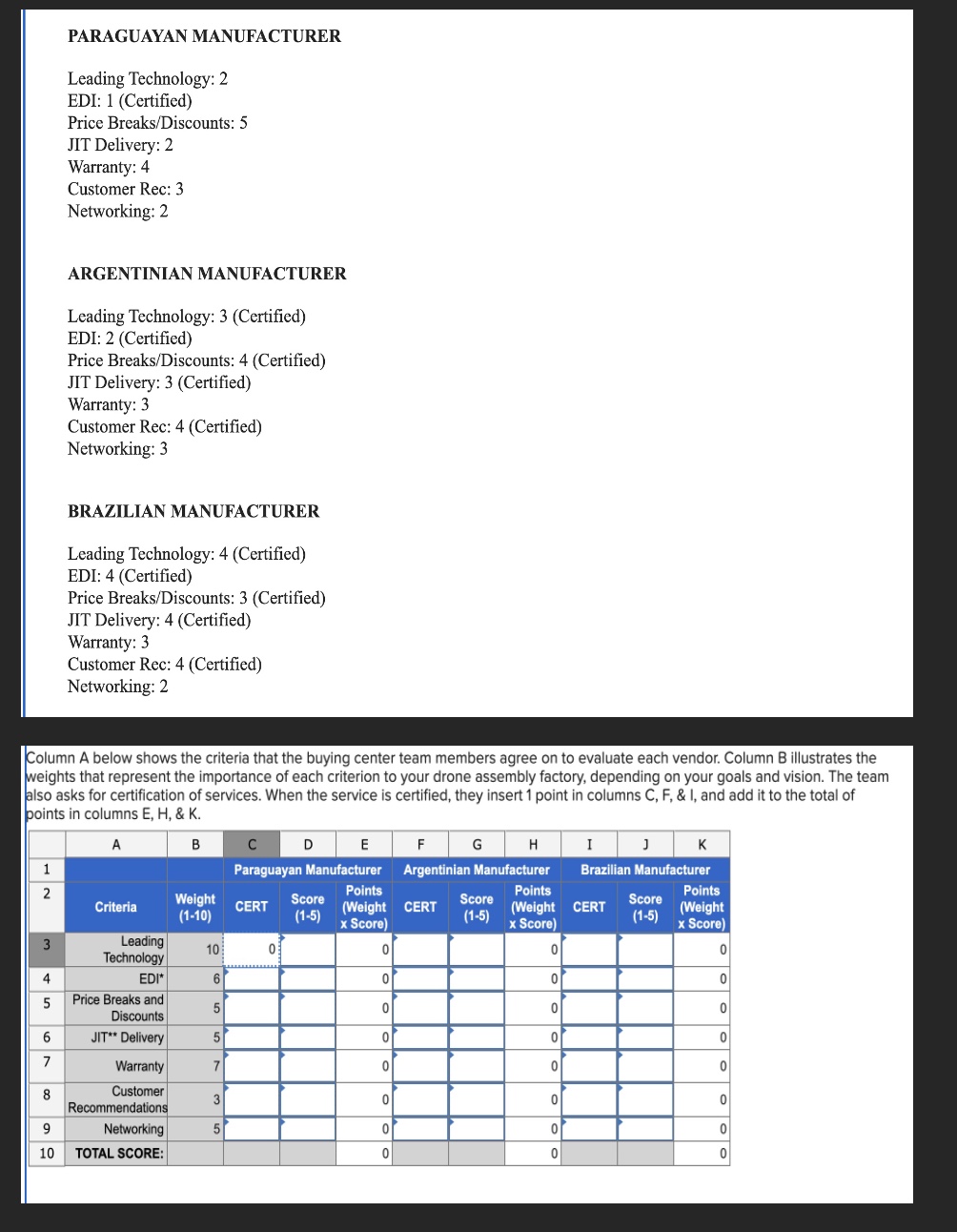 PARAGUAYAN MANUFACTURER

Leading Technology: 2
EDI: 1 (Certified)
Price Breaks/Discounts: 5
JIT Delivery: 2
Warranty: 4
Customer Rec: 3
Networking: 2

ARGENTINIAN MANUFACTURER

Leading Technology: 3 (Certified)
EDI: 2 (Certified)
Price Breaks/Discounts: 4 (Certified)
JIT Delivery: 3 (Certified)
Warranty: 3
Customer Rec: 4 (Certified)
Networking: 3

BRAZILIAN MANUFACTURER

Leading Technology: 4 (Certified)
EDI: 4 (Certified)
Price Breaks/Discounts: 3 (Certified)
JIT Delivery: 4 (Certified)
Warranty: 3
Customer Rec: 4 (Certified)
Networking: 2

Column A below shows the criteria that the buying center team members agree on to evaluate each vendor. Column B illustrates the weights that represent the importance of each criterion to your drone assembly factory, depending on your goals and vision. The team also asks for certification of services. When the service is certified, they insert 1 point in columns C, F, & I, and add it to the total of points in columns E, H, & K.

| | A | B | C | D | E | F | G | H | I | J | K |
|---|---|---|---|---|---|---|---|---|---|---|---|
| 1 | | | Paraguayan Manufacturer | | | Argentinian Manufacturer | | | Brazilian Manufacturer | | |
| 2 | Criteria | Weight (1-10) | CERT | Score (1-5) | Points (Weight x Score) | CERT | Score (1-5) | Points (Weight x Score) | CERT | Score (1-5) | Points (Weight x Score) |
| 3 | Leading Technology | 10 | 0 | | 0 | | | 0 | | | 0 |
| 4 | EDI* | 6 | | | 0 | | | 0 | | | 0 |
| 5 | Price Breaks and Discounts | 5 | | | 0 | | | 0 | | | 0 |
| 6 | JIT** Delivery | 5 | | | 0 | | | 0 | | | 0 |
| 7 | Warranty | 7 | | | 0 | | | 0 | | | 0 |
| 8 | Customer Recommendations | 3 | | | 0 | | | 0 | | | 0 |
| 9 | Networking | 5 | | | 0 | | | 0 | | | 0 |
| 10 | TOTAL SCORE: | | | | 0 | | | 0 | | | 0 |